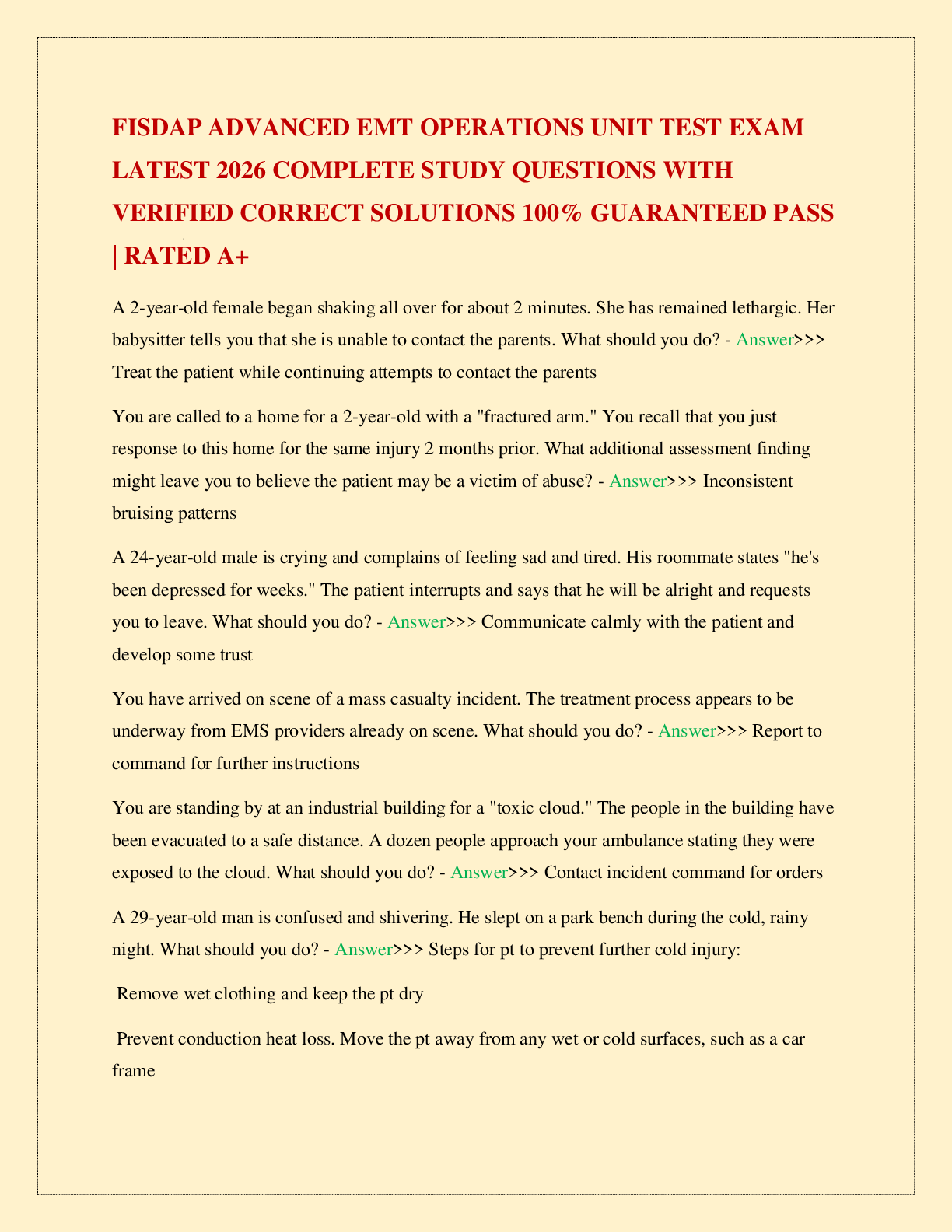 FISDAP ADVANCED EMT OPERATIONS UNIT TEST EXAM LATEST 2026 COMPLETE STUDY QUESTIONS WITH VERIFIED CORRECT SOLUTIONS 100% GUARANTEED PASS | RATED A+

A 2-year-old female began shaking all over for about 2 minutes. She has remained lethargic. Her babysitter tells you that she is unable to contact the parents. What should you do? - Answer>>> Treat the patient while continuing attempts to contact the parents

You are called to a home for a 2-year-old with a "fractured arm." You recall that you just response to this home for the same injury 2 months prior. What additional assessment finding might leave you to believe the patient may be a victim of abuse? - Answer>>> Inconsistent bruising patterns

A 24-year-old male is crying and complains of feeling sad and tired. His roommate states "he's been depressed for weeks." The patient interrupts and says that he will be alright and requests you to leave. What should you do? - Answer>>> Communicate calmly with the patient and develop some trust

You have arrived on scene of a mass casualty incident. The treatment process appears to be underway from EMS providers already on scene. What should you do? - Answer>>> Report to command for further instructions

You are standing by at an industrial building for a "toxic cloud." The people in the building have been evacuated to a safe distance. A dozen people approach your ambulance stating they were exposed to the cloud. What should you do? - Answer>>> Contact incident command for orders

A 29-year-old man is confused and shivering. He slept on a park bench during the cold, rainy night. What should you do? - Answer>>> Steps for pt to prevent further cold injury:

Remove wet clothing and keep the pt dry

Prevent conduction heat loss. Move the pt away from any wet or cold surfaces, such as a car frame